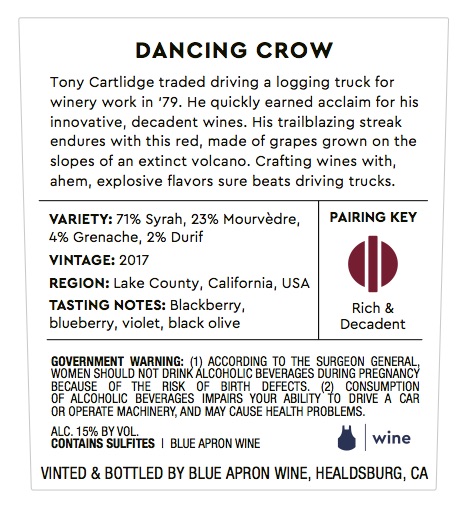 DANCING CROW

Tony Cartlidge traded driving a logging truck for winery work in '79. He quickly earned acclaim for his innovative, decadent wines. His trailblazing streak endures with this red, made of grapes grown on the slopes of an extinct volcano. Crafting wines with, ahem, explosive flavors sure beats driving trucks.

VARIETY: 71% Syrah, 23% Mourvèdre, 4% Grenache, 2% Durif

VINTAGE: 2017

REGION: Lake County, California, USA

TASTING NOTES: Blackberry, blueberry, violet, black olive

PAIRING KEY

Rich & Decadent

GOVERNMENT WARNING: (1) ACCORDING TO THE SURGEON GENERAL, WOMEN SHOULD NOT DRINK ALCOHOLIC BEVERAGES DURING PREGNANCY BECAUSE OF THE RISK OF BIRTH DEFECTS. (2) CONSUMPTION OF ALCOHOLIC BEVERAGES IMPAIRS YOUR ABILITY TO DRIVE A CAR OR OPERATE MACHINERY, AND MAY CAUSE HEALTH PROBLEMS.

ALC. 15% BY VOL.
CONTAINS SULFITES | BLUE APRON WINE

wine

VINTED & BOTTLED BY BLUE APRON WINE, HEALDSBURG, CA